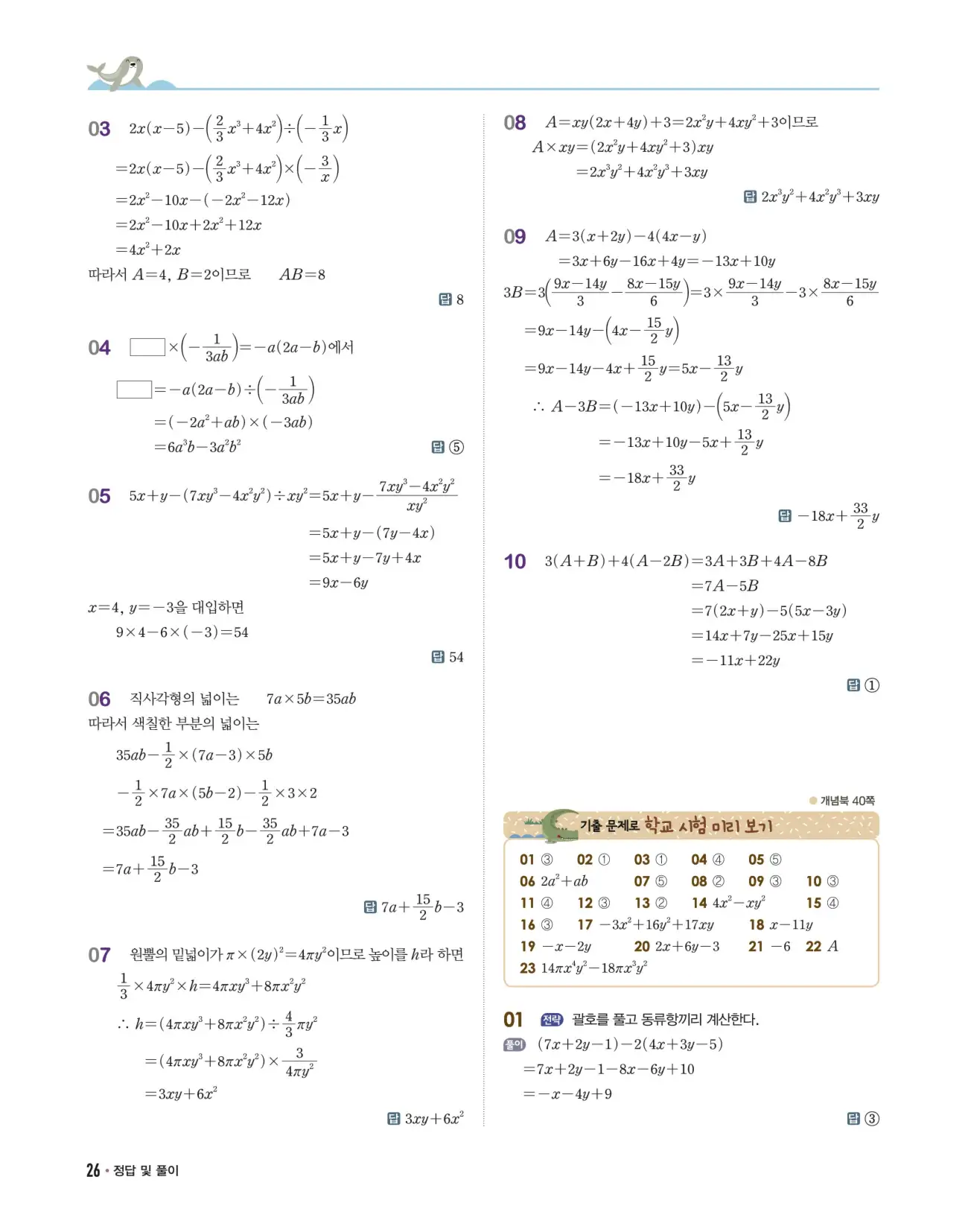 03 $2x(x-5)-\left(\frac{2}{3}x^3+4x^2\right)\div\left(-\frac{1}{3}x\right)$

$=2x(x-5)-\left(\frac{2}{3}x^3+4x^2\right)\times\left(-\frac{3}{x}\right)$

$=2x^2-10x-(-2x^2-12x)$

$=2x^2-10x+2x^2+12x$

$=4x^2+2x$

따라서 $A=4$, $B=2$이므로 $AB=8$

답 8

04 $\square\times\left(-\frac{1}{3ab}\right)=-a(2a-b)$에서

$\square=-a(2a-b)\div\left(-\frac{1}{3ab}\right)$

$=(-2a^2+ab)\times(-3ab)$

$=6a^3b-3a^2b^2$

답 ⑤

05 $5x+y-(7xy^3-4x^2y^2)\div xy^2=5x+y-\frac{7xy^3-4x^2y^2}{xy^2}$

$=5x+y-(7y-4x)$

$=5x+y-7y+4x$

$=9x-6y$

$x=4$, $y=-3$을 대입하면

$9\times4-6\times(-3)=54$

답 54

06 직사각형의 넓이는 $7a\times5b=35ab$

따라서 색칠한 부분의 넓이는

$35ab-\frac{1}{2}\times(7a-3)\times5b$

$-\frac{1}{2}\times7a\times(5b-2)-\frac{1}{2}\times3\times2$

$=35ab-\frac{35}{2}ab+\frac{15}{2}b-\frac{35}{2}ab+7a-3$

$=7a+\frac{15}{2}b-3$

답 $7a+\frac{15}{2}b-3$

07 원뿔의 밑넓이가 $\pi\times(2y)^2=4\pi y^2$이므로 높이를 $h$라 하면

$\frac{1}{3}\times4\pi y^2\times h=4\pi xy^3+8\pi x^2y^2$

$\therefore h=(4\pi xy^3+8\pi x^2y^2)\div\frac{4}{3}\pi y^2$

$=(4\pi xy^3+8\pi x^2y^2)\times\frac{3}{4\pi y^2}$

$=3xy+6x^2$

답 $3xy+6x^2$

08 $A=xy(2x+4y)+3=2x^2y+4xy^2+3$이므로

$A\times xy=(2x^2y+4xy^2+3)xy$

$=2x^3y^2+4x^2y^3+3xy$

답 $2x^3y^2+4x^2y^3+3xy$

09 $A=3(x+2y)-4(4x-y)$

$=3x+6y-16x+4y=-13x+10y$

$3B=3\left(\frac{9x-14y}{3}-\frac{8x-15y}{6}\right)=3\times\frac{9x-14y}{3}-3\times\frac{8x-15y}{6}$

$=9x-14y-\left(4x-\frac{15}{2}y\right)$

$=9x-14y-4x+\frac{15}{2}y=5x-\frac{13}{2}y$

$\therefore A-3B=(-13x+10y)-\left(5x-\frac{13}{2}y\right)$

$=-13x+10y-5x+\frac{13}{2}y$

$=-18x+\frac{33}{2}y$

답 $-18x+\frac{33}{2}y$

10 $3(A+B)+4(A-2B)=3A+3B+4A-8B$

$=7A-5B$

$=7(2x+y)-5(5x-3y)$

$=14x+7y-25x+15y$

$=-11x+22y$

답 ①

개념북 40쪽

기출 문제로 학교 시험 미리 보기

01 ③ 02 ① 03 ① 04 ④ 05 ⑤
06 $2a^2+ab$ 07 ⑤ 08 ② 09 ③ 10 ③
11 ④ 12 ③ 13 ② 14 $4x^2-xy^2$ 15 ④
16 ③ 17 $-3x^2+16y^2+17xy$ 18 $x-11y$
19 $-x-2y$ 20 $2x+6y-3$ 21 $-6$ 22 $A$
23 $14\pi x^4y^2-18\pi x^3y^2$

01 전략 괄호를 풀고 동류항끼리 계산한다.

풀이 $(7x+2y-1)-2(4x+3y-5)$

$=7x+2y-1-8x-6y+10$

$=-x-4y+9$

답 ③

26 • 정답 및 풀이